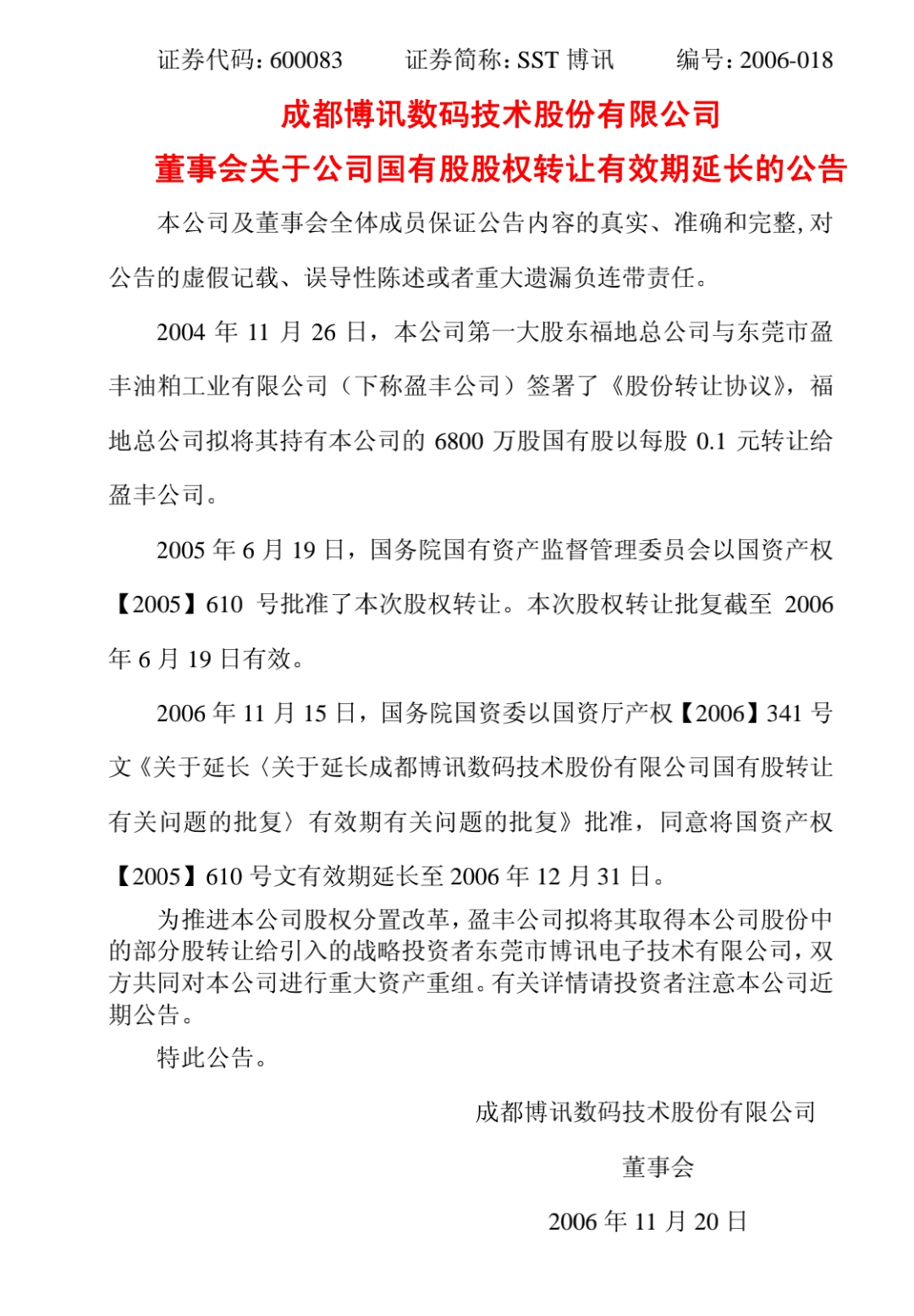 证券代码：600083　　证券简称：SST 博讯　　编号：2006-018

成都博讯数码技术股份有限公司

董事会关于公司国有股股权转让有效期延长的公告

本公司及董事会全体成员保证公告内容的真实、准确和完整，对公告的虚假记载、误导性陈述或者重大遗漏负连带责任。

2004 年 11 月 26 日，本公司第一大股东福地总公司与东莞市盈丰油粕工业有限公司（下称盈丰公司）签署了《股份转让协议》，福地总公司拟将其持有本公司的 6800 万股国有股以每股 0.1 元转让给盈丰公司。

2005 年 6 月 19 日，国务院国有资产监督管理委员会以国资产权【2005】610 号批准了本次股权转让。本次股权转让批复截至 2006 年 6 月 19 日有效。

2006 年 11 月 15 日，国务院国资委以国资厅产权【2006】341 号文《关于延长〈关于延长成都博讯数码技术股份有限公司国有股转让有关问题的批复〉有效期有关问题的批复》批准，同意将国资产权【2005】610 号文有效期延长至 2006 年 12 月 31 日。

为推进本公司股权分置改革，盈丰公司拟将其取得本公司股份中的部分股转让给引入的战略投资者东莞市博讯电子技术有限公司，双方共同对本公司进行重大资产重组。有关详情请投资者注意本公司近期公告。

特此公告。

成都博讯数码技术股份有限公司

董事会

2006 年 11 月 20 日